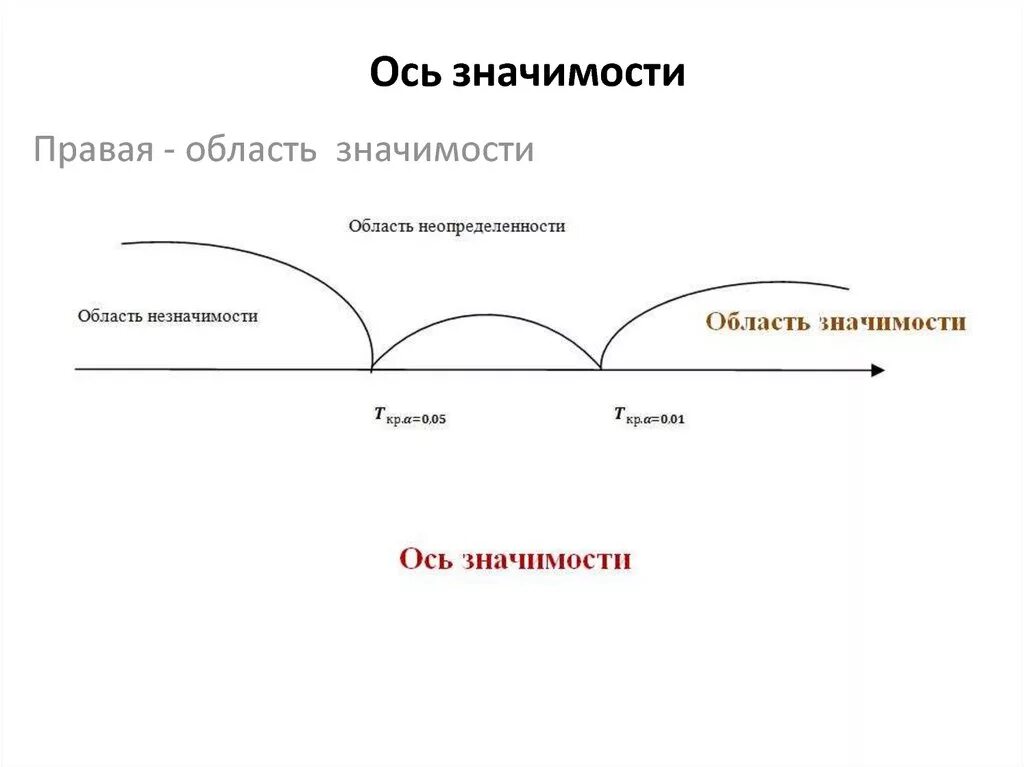 Ось значимости

Правая - область значимости

Область неопределенности

Область незначимости

Область значимости

$T_{кр.\alpha=0,05}$

$T_{кр.\alpha=0,01}$

Ось значимости